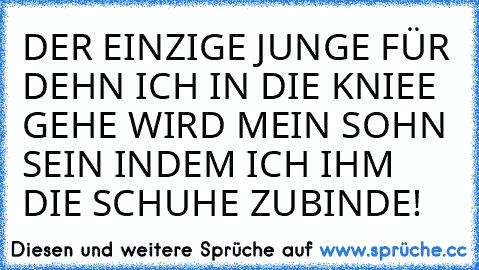 DER EINZIGE JUNGE FÜR DEHN ICH IN DIE KNIEE GEHE WIRD MEIN SOHN SEIN INDEM ICH IHM DIE SCHUHE ZUBINDE!

Diesen und weitere Sprüche auf www.sprüche.cc